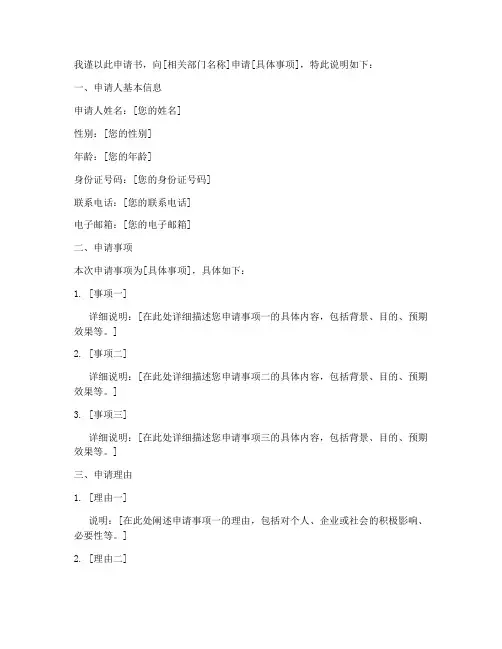 我谨以此申请书，向[相关部门名称]申请[具体事项]，特此说明如下：

一、申请人基本信息

申请人姓名：[您的姓名]

性别：[您的性别]

年龄：[您的年龄]

身份证号码：[您的身份证号码]

联系电话：[您的联系电话]

电子邮箱：[您的电子邮箱]

二、申请事项

本次申请事项为[具体事项]，具体如下：

1. [事项一]

详细说明：[在此处详细描述您申请事项一的具体内容，包括背景、目的、预期效果等。]

2. [事项二]

详细说明：[在此处详细描述您申请事项二的具体内容，包括背景、目的、预期效果等。]

3. [事项三]

详细说明：[在此处详细描述您申请事项三的具体内容，包括背景、目的、预期效果等。]

三、申请理由

1. [理由一]

说明：[在此处阐述申请事项一的理由，包括对个人、企业或社会的积极影响、必要性等。]

2. [理由二]